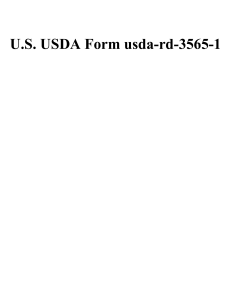 U.S. USDA Form usda-rd-3565-1